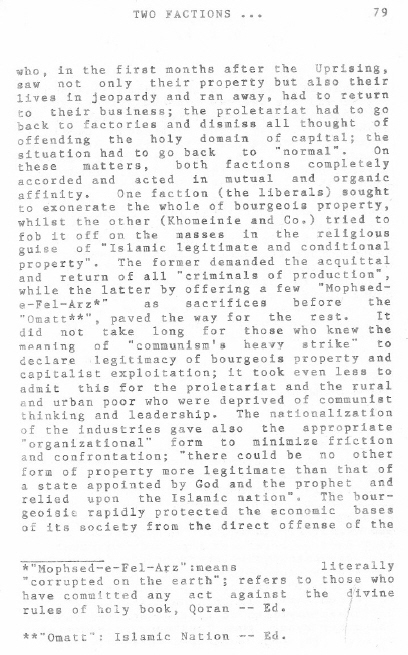 TWO FACTIONS ... 79

who, in the first months after the Uprising, saw not only their property but also their lives in jeopardy and ran away, had to return to their business; the proletariat had to go back to factories and dismiss all thought of offending the holy domain of capital; the situation had to go back to "normal". On these matters, both factions completely accorded and acted in mutual and organic affinity. One faction (the liberals) sought to exonerate the whole of bourgeois property, whilst the other (Khomeinie and Co.) tried to fob it off on the masses in the religious guise of "Islamic legitimate and conditional property". The former demanded the acquittal and return of all "criminals of production", while the latter by offering a few "Mophsed-e-Fel-Arz*" as sacrifices before the "Omatt**", paved the way for the rest. It did not take long for those who knew the meaning of "communism's heavy strike" to declare legitimacy of bourgeois property and capitalist exploitation; it took even less to admit this for the proletariat and the rural and urban poor who were deprived of communist thinking and leadership. The nationalization of the industries gave also the appropriate "organizational" form to minimize friction and confrontation; "there could be no other form of property more legitimate than that of a state appointed by God and the prophet and relied upon the Islamic nation". The bourgeoisie rapidly protected the economic bases of its society from the direct offense of the

*"Mophsed-e-Fel-Arz":means literally "corrupted on the earth"; refers to those who have committed any act against the divine rules of holy book, Qoran -- Ed.

**"Omatt": Islamic Nation -- Ed.